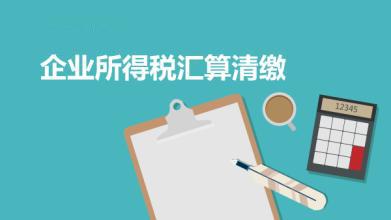 企业所得税汇算清缴

12345